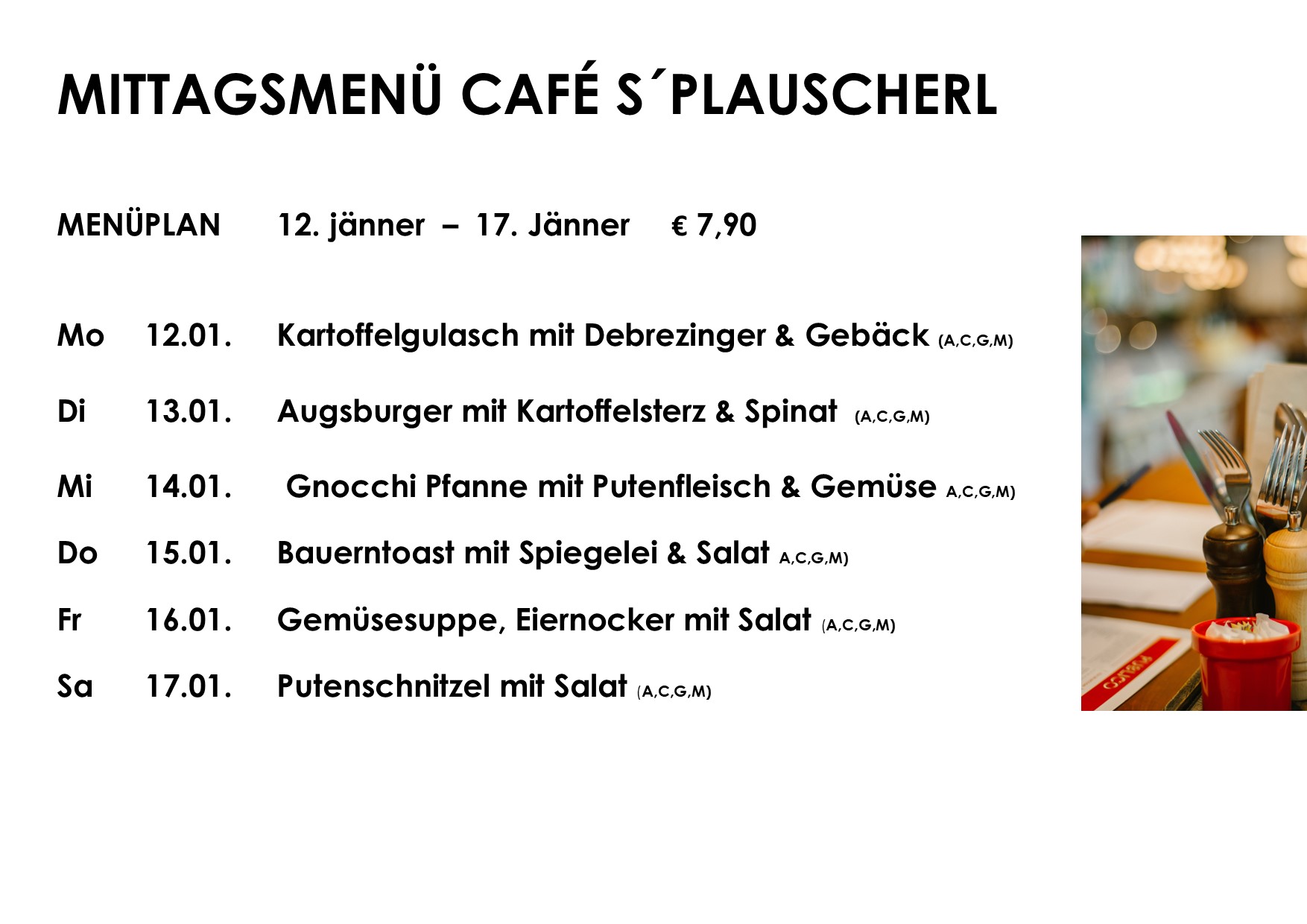 MITTAGSMENÜ CAFÉ S´PLAUSCHERL

MENÜPLAN 12. jänner – 17. Jänner € 7,90

Mo 12.01. Kartoffelgulasch mit Debrezinger & Gebäck (A,C,G,M)

Di 13.01. Augsburger mit Kartoffelsterz & Spinat (A,C,G,M)

Mi 14.01. Gnocchi Pfanne mit Putenfleisch & Gemüse A,C,G,M)

Do 15.01. Bauerntoast mit Spiegelei & Salat A,C,G,M)

Fr 16.01. Gemüsesuppe, Eiernocker mit Salat (A,C,G,M)

Sa 17.01. Putenschnitzel mit Salat (A,C,G,M)